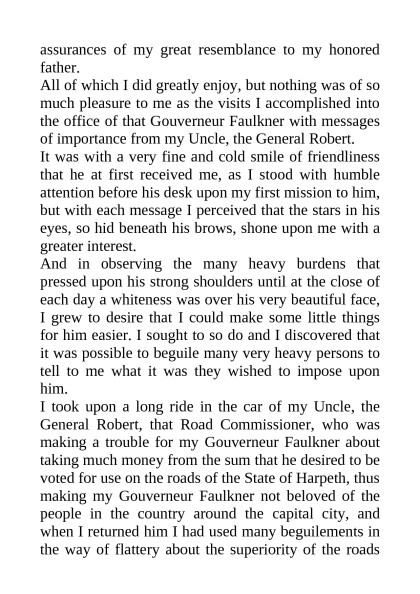 assurances of my great resemblance to my honored father.

All of which I did greatly enjoy, but nothing was of so much pleasure to me as the visits I accomplished into the office of that Gouverneur Faulkner with messages of importance from my Uncle, the General Robert.

It was with a very fine and cold smile of friendliness that he at first received me, as I stood with humble attention before his desk upon my first mission to him, but with each message I perceived that the stars in his eyes, so hid beneath his brows, shone upon me with a greater interest.

And in observing the many heavy burdens that pressed upon his strong shoulders until at the close of each day a whiteness was over his very beautiful face, I grew to desire that I could make some little things for him easier. I sought to so do and I discovered that it was possible to beguile many very heavy persons to tell to me what it was they wished to impose upon him.

I took upon a long ride in the car of my Uncle, the General Robert, that Road Commissioner, who was making a trouble for my Gouverneur Faulkner about taking much money from the sum that he desired to be voted for use on the roads of the State of Harpeth, thus making my Gouverneur Faulkner not beloved of the people in the country around the capital city, and when I returned him I had used many beguilements in the way of flattery about the superiority of the roads